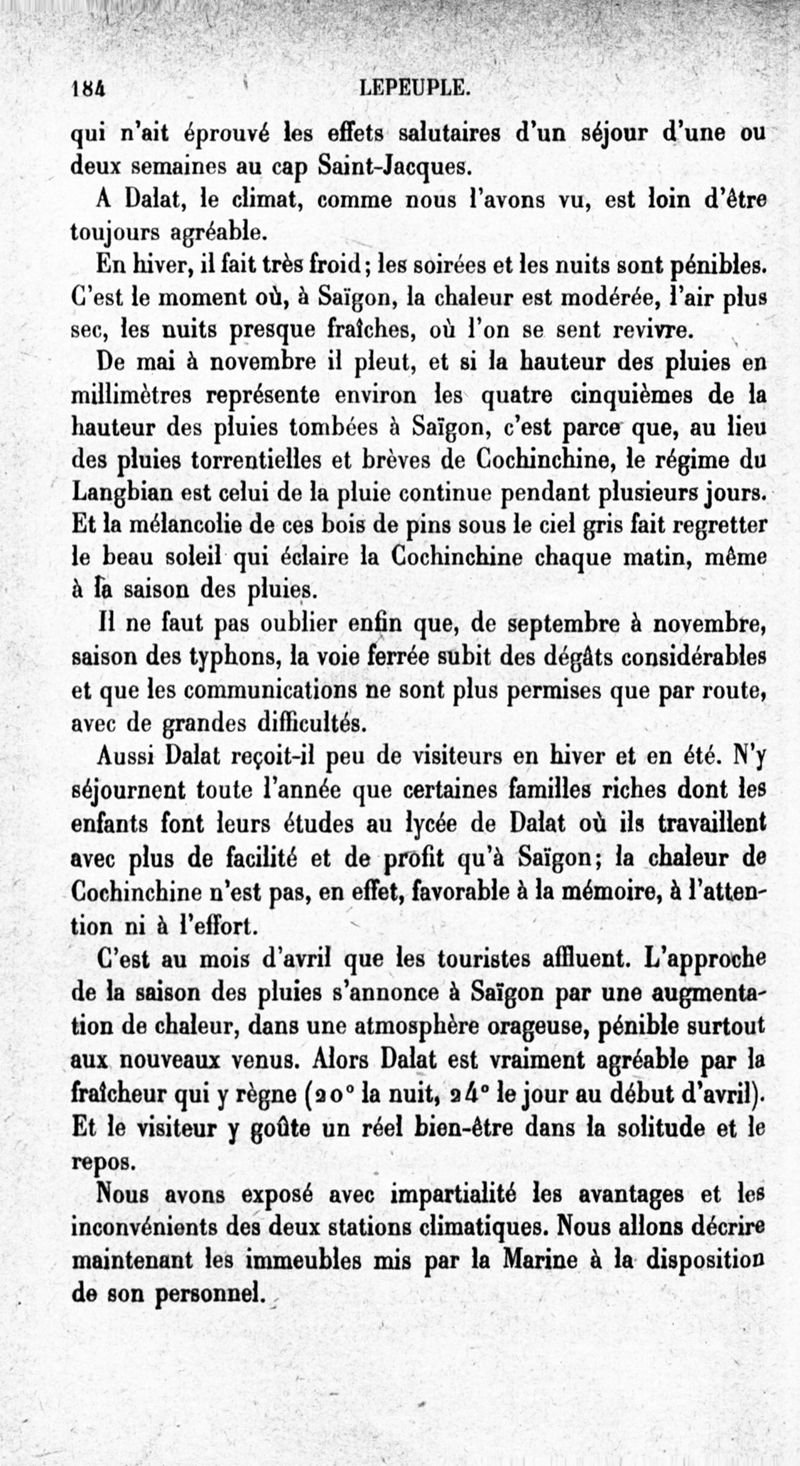 184 LEPEUPLE.

qui n'ait éprouvé les effets salutaires d'un séjour d'une ou deux semaines au cap Saint-Jacques.

A Dalat, le climat, comme nous l'avons vu, est loin d'être toujours agréable.

En hiver, il fait très froid; les soirées et les nuits sont pénibles. C'est le moment où, à Saïgon, la chaleur est modérée, l'air plus sec, les nuits presque fraîches, où l'on se sent revivre.

De mai à novembre il pleut, et si la hauteur des pluies en millimètres représente environ les quatre cinquièmes de la hauteur des pluies tombées à Saïgon, c'est parce que, au lieu des pluies torrentielles et brèves de Cochinchine, le régime du Langbian est celui de la pluie continue pendant plusieurs jours. Et la mélancolie de ces bois de pins sous le ciel gris fait regretter le beau soleil qui éclaire la Cochinchine chaque matin, même à la saison des pluies.

Il ne faut pas oublier enfin que, de septembre à novembre, saison des typhons, la voie ferrée subit des dégâts considérables et que les communications ne sont plus permises que par route, avec de grandes difficultés.

Aussi Dalat reçoit-il peu de visiteurs en hiver et en été. N'y séjournent toute l'année que certaines familles riches dont les enfants font leurs études au lycée de Dalat où ils travaillent avec plus de facilité et de profit qu'à Saïgon; la chaleur de Cochinchine n'est pas, en effet, favorable à la mémoire, à l'attention ni à l'effort.

C'est au mois d'avril que les touristes affluent. L'approche de la saison des pluies s'annonce à Saïgon par une augmentation de chaleur, dans une atmosphère orageuse, pénible surtout aux nouveaux venus. Alors Dalat est vraiment agréable par la fraîcheur qui y règne (20° la nuit, 24° le jour au début d'avril). Et le visiteur y goûte un réel bien-être dans la solitude et le repos.

Nous avons exposé avec impartialité les avantages et les inconvénients des deux stations climatiques. Nous allons décrire maintenant les immeubles mis par la Marine à la disposition de son personnel.